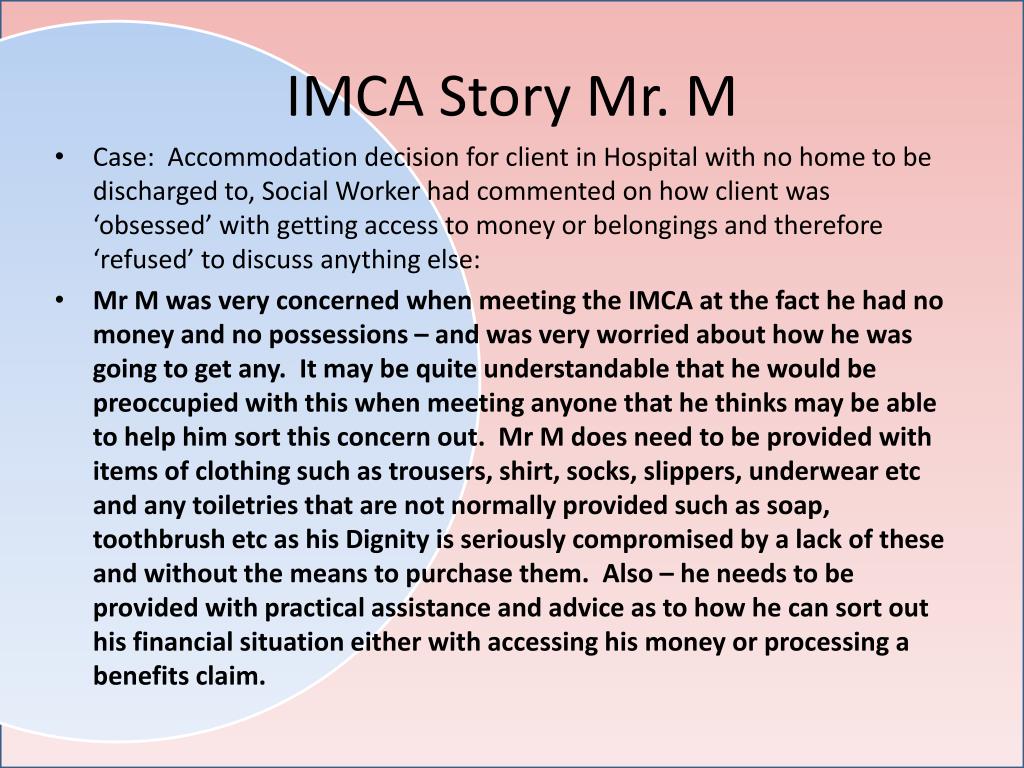 IMCA Story Mr. M

• Case: Accommodation decision for client in Hospital with no home to be discharged to, Social Worker had commented on how client was ‘obsessed’ with getting access to money or belongings and therefore ‘refused’ to discuss anything else:

• Mr M was very concerned when meeting the IMCA at the fact he had no money and no possessions – and was very worried about how he was going to get any. It may be quite understandable that he would be preoccupied with this when meeting anyone that he thinks may be able to help him sort this concern out. Mr M does need to be provided with items of clothing such as trousers, shirt, socks, slippers, underwear etc and any toiletries that are not normally provided such as soap, toothbrush etc as his Dignity is seriously compromised by a lack of these and without the means to purchase them. Also – he needs to be provided with practical assistance and advice as to how he can sort out his financial situation either with accessing his money or processing a benefits claim.